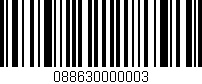 088630000003